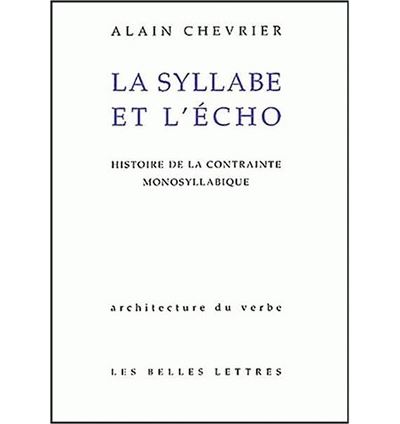 ALAIN CHEVRIER

LA SYLLABE
ET L'ÉCHO

HISTOIRE DE LA CONTRAINTE
MONOSYLLABIQUE

architecture du verbe

LES BELLES LETTRES